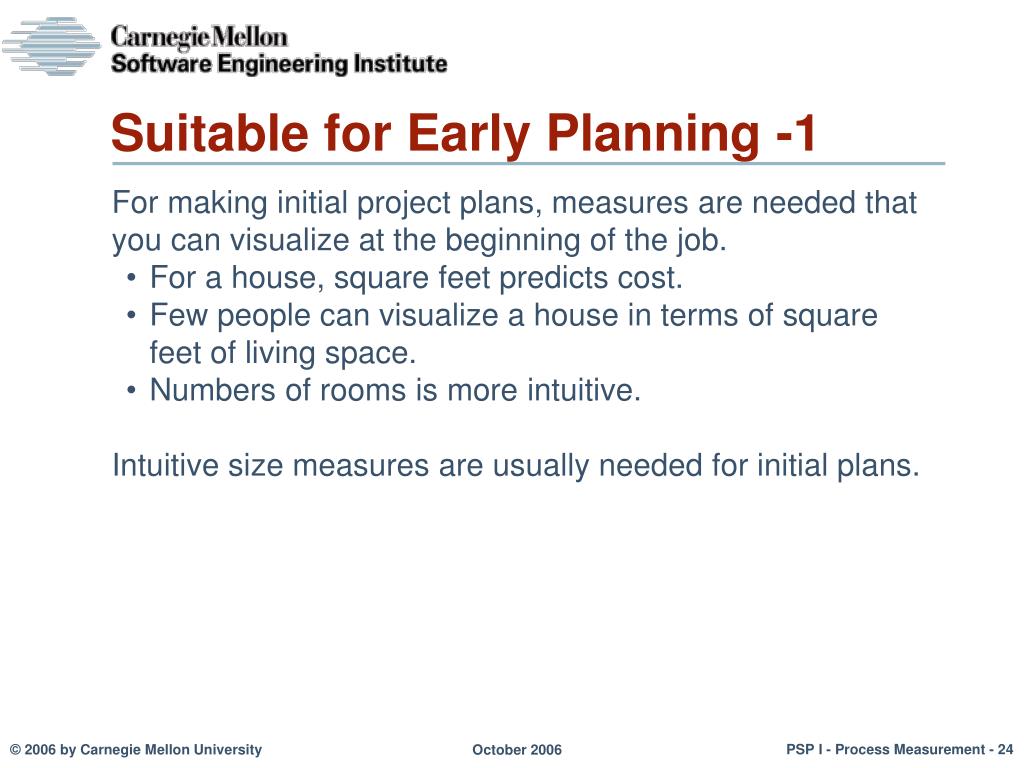 Carnegie Mellon
Software Engineering Institute

Suitable for Early Planning -1

For making initial project plans, measures are needed that you can visualize at the beginning of the job.
• For a house, square feet predicts cost.
• Few people can visualize a house in terms of square feet of living space.
• Numbers of rooms is more intuitive.

Intuitive size measures are usually needed for initial plans.

© 2006 by Carnegie Mellon University
October 2006
PSP I - Process Measurement - 24